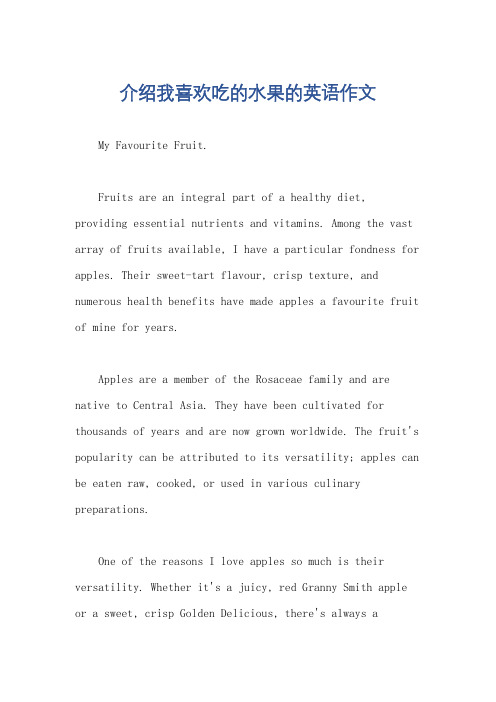 介绍我喜欢吃的水果的英语作文

My Favourite Fruit.

Fruits are an integral part of a healthy diet, providing essential nutrients and vitamins. Among the vast array of fruits available, I have a particular fondness for apples. Their sweet-tart flavour, crisp texture, and numerous health benefits have made apples a favourite fruit of mine for years.

Apples are a member of the Rosaceae family and are native to Central Asia. They have been cultivated for thousands of years and are now grown worldwide. The fruit's popularity can be attributed to its versatility; apples can be eaten raw, cooked, or used in various culinary preparations.

One of the reasons I love apples so much is their versatility. Whether it's a juicy, red Granny Smith apple or a sweet, crisp Golden Delicious, there's always a